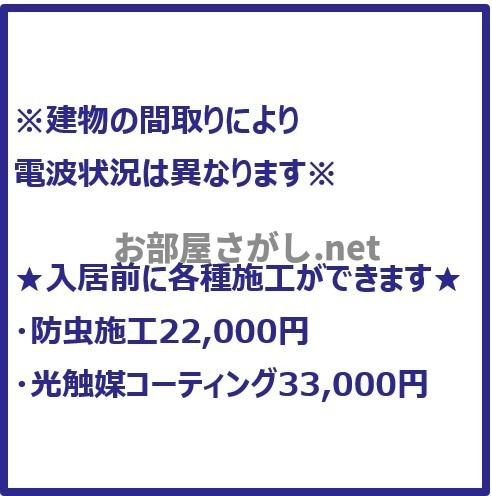 ※建物の間取りにより
電波状況は異なります※

お部屋さがし.net

★入居前に各種施工ができます★
・防虫施工22,000円
・光触媒コーティング33,000円